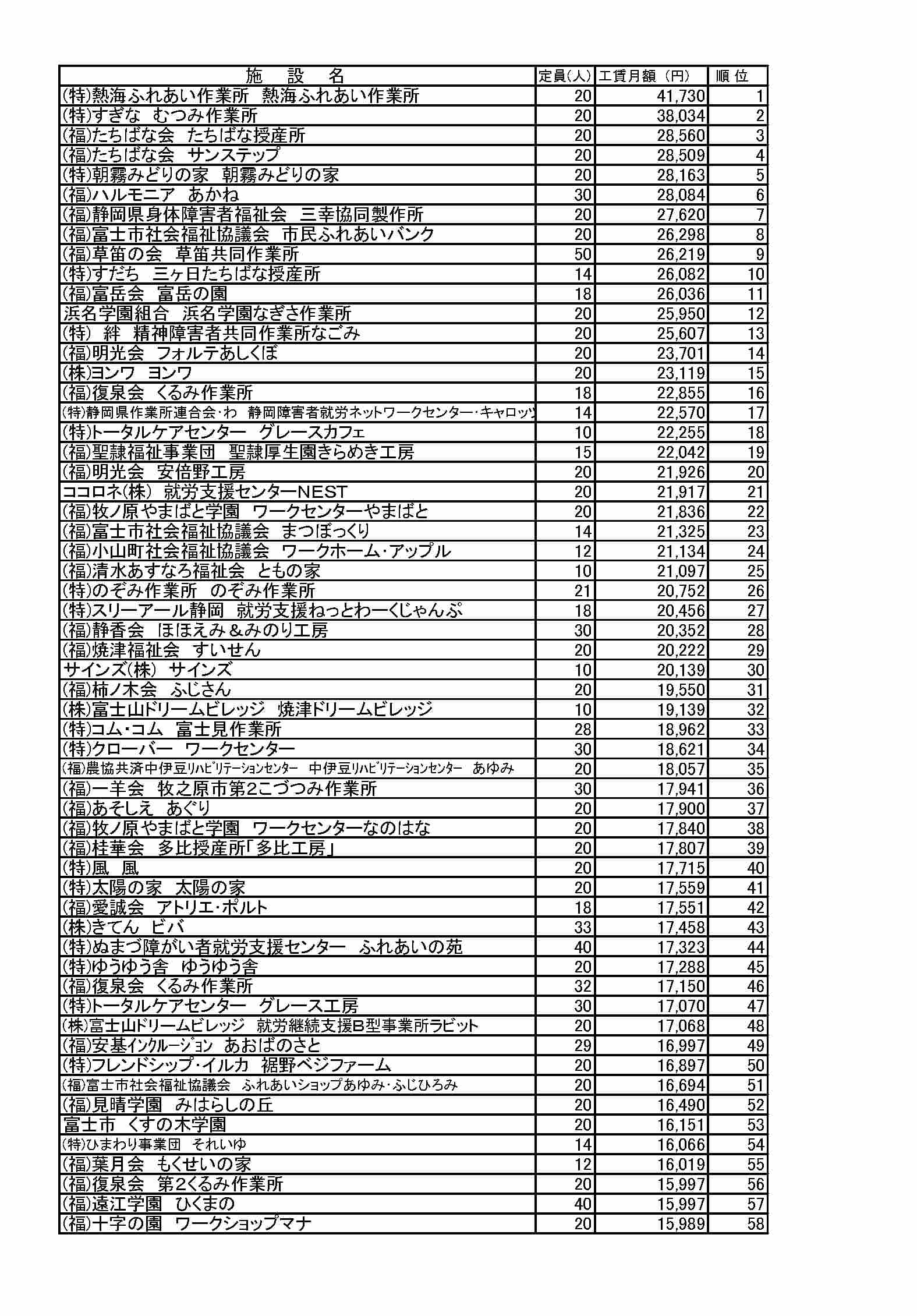 | 施　設　名 | 定員(人) | 工賃月額（円） | 順 位 |
|---|---|---|---|
| (特)熱海ふれあい作業所　熱海ふれあい作業所 | 20 | 41,730 | 1 |
| (特)すぎな　むつみ作業所 | 20 | 38,034 | 2 |
| (福)たちばな会　たちばな授産所 | 20 | 28,560 | 3 |
| (福)たちばな会　サンステップ | 20 | 28,509 | 4 |
| (特)朝霧みどりの家　朝霧みどりの家 | 20 | 28,163 | 5 |
| (福)ハルモニア　あかね | 30 | 28,084 | 6 |
| (福)静岡県身体障害者福祉会　三幸協同製作所 | 20 | 27,620 | 7 |
| (福)富士市社会福祉協議会　市民ふれあいバンク | 20 | 26,298 | 8 |
| (福)草笛の会　草笛共同作業所 | 50 | 26,219 | 9 |
| (特)すだち　三ヶ日たちばな授産所 | 14 | 26,082 | 10 |
| (福)富岳会　富岳の園 | 18 | 26,036 | 11 |
| 浜名学園組合　浜名学園なぎさ作業所 | 20 | 25,950 | 12 |
| (特)　絆　精神障害者共同作業所なごみ | 20 | 25,607 | 13 |
| (福)明光会　フォルテあしくぼ | 20 | 23,701 | 14 |
| (株)ヨンワ　ヨンワ | 20 | 23,119 | 15 |
| (福)復泉会　くるみ作業所 | 18 | 22,855 | 16 |
| (特)静岡県作業所連合会・わ　静岡障害者就労ネットワークセンター・キャロッツ | 14 | 22,570 | 17 |
| (特)トータルケアセンター　グレースカフェ | 10 | 22,255 | 18 |
| (福)聖隷福祉事業団　聖隷厚生園きらめき工房 | 15 | 22,042 | 19 |
| (福)明光会　安倍野工房 | 20 | 21,926 | 20 |
| ココロネ(株)　就労支援センターNEST | 20 | 21,917 | 21 |
| (福)牧ノ原やまばと学園　ワークセンターやまばと | 20 | 21,836 | 22 |
| (福)富士市社会福祉協議会　まつぼっくり | 14 | 21,325 | 23 |
| (福)小山町社会福祉協議会　ワークホーム・アップル | 12 | 21,134 | 24 |
| (福)清水あすなろ福祉会　ともの家 | 10 | 21,097 | 25 |
| (特)のぞみ作業所　のぞみ作業所 | 21 | 20,752 | 26 |
| (特)スリーアール静岡　就労支援ねっとわーくじゃんぷ | 18 | 20,456 | 27 |
| (福)静香会　ほほえみ＆みのり工房 | 30 | 20,352 | 28 |
| (福)焼津福祉会　すいせん | 20 | 20,222 | 29 |
| サインズ(株)　サインズ | 10 | 20,139 | 30 |
| (福)柿ノ木会　ふじさん | 20 | 19,550 | 31 |
| (株)富士山ドリームビレッジ　焼津ドリームビレッジ | 10 | 19,139 | 32 |
| (特)コム・コム　富士見作業所 | 28 | 18,962 | 33 |
| (特)クローバー　ワークセンター | 30 | 18,621 | 34 |
| (福)農協共済中伊豆リハビリテーションセンター　中伊豆リハビリテーションセンター　あゆみ | 20 | 18,057 | 35 |
| (福)一羊会　牧之原市第2こづつみ作業所 | 30 | 17,941 | 36 |
| (福)あそしえ　あぐり | 20 | 17,900 | 37 |
| (福)牧ノ原やまばと学園　ワークセンターなのはな | 20 | 17,840 | 38 |
| (福)桂華会　多比授産所「多比工房」 | 20 | 17,807 | 39 |
| (特)風　風 | 20 | 17,715 | 40 |
| (特)太陽の家　太陽の家 | 20 | 17,559 | 41 |
| (福)愛誠会　アトリエ・ポルト | 18 | 17,551 | 42 |
| (株)きてん　ビバ | 33 | 17,458 | 43 |
| (特)ぬまづ障がい者就労支援センター　ふれあいの苑 | 40 | 17,323 | 44 |
| (特)ゆうゆう舎　ゆうゆう舎 | 20 | 17,288 | 45 |
| (福)復泉会　くるみ作業所 | 32 | 17,150 | 46 |
| (特)トータルケアセンター　グレース工房 | 30 | 17,070 | 47 |
| (株)富士山ドリームビレッジ　就労継続支援B型事業所ラビット | 20 | 17,068 | 48 |
| (福)安基インクルージョン　あおばのさと | 29 | 16,997 | 49 |
| (特)フレンドシップ・イルカ　裾野ベジファーム | 20 | 16,897 | 50 |
| (福)富士市社会福祉協議会　ふれあいショップあゆみ・ふじひろみ | 20 | 16,694 | 51 |
| (福)見晴学園　みはらしの丘 | 20 | 16,490 | 52 |
| 富士市　くすの木学園 | 20 | 16,151 | 53 |
| (特)ひまわり事業団　それいゆ | 14 | 16,066 | 54 |
| (福)葉月会　もくせいの家 | 12 | 16,019 | 55 |
| (福)復泉会　第2くるみ作業所 | 20 | 15,997 | 56 |
| (福)遠江学園　ひくまの | 40 | 15,997 | 57 |
| (福)十字の園　ワークショップマナ | 20 | 15,989 | 58 |